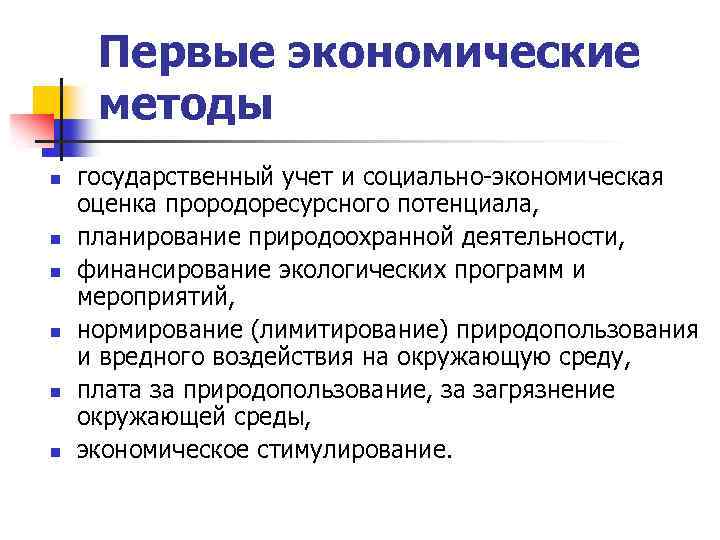 Первые экономические методы

- государственный учет и социально-экономическая оценка прородоресурсного потенциала,
- планирование природоохранной деятельности,
- финансирование экологических программ и мероприятий,
- нормирование (лимитирование) природопользования и вредного воздействия на окружающую среду,
- плата за природопользование, за загрязнение окружающей среды,
- экономическое стимулирование.